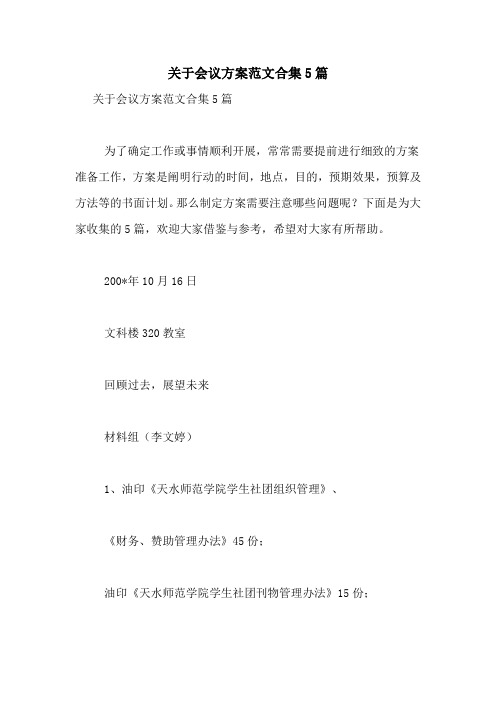 关于会议方案范文合集5篇

关于会议方案范文合集5篇

为了确定工作或事情顺利开展，常常需要提前进行细致的方案准备工作，方案是阐明行动的时间，地点，目的，预期效果，预算及方法等的书面计划。那么制定方案需要注意哪些问题呢？下面是为大家收集的5篇，欢迎大家借鉴与参考，希望对大家有所帮助。

200*年10月16日

文科楼320教室

回顾过去，展望未来

材料组（李文婷）

1、油印《天水师范学院学生社团组织管理》、

《财务、赞助管理办法》45份；

油印《天水师范学院学生社团刊物管理办法》15份；